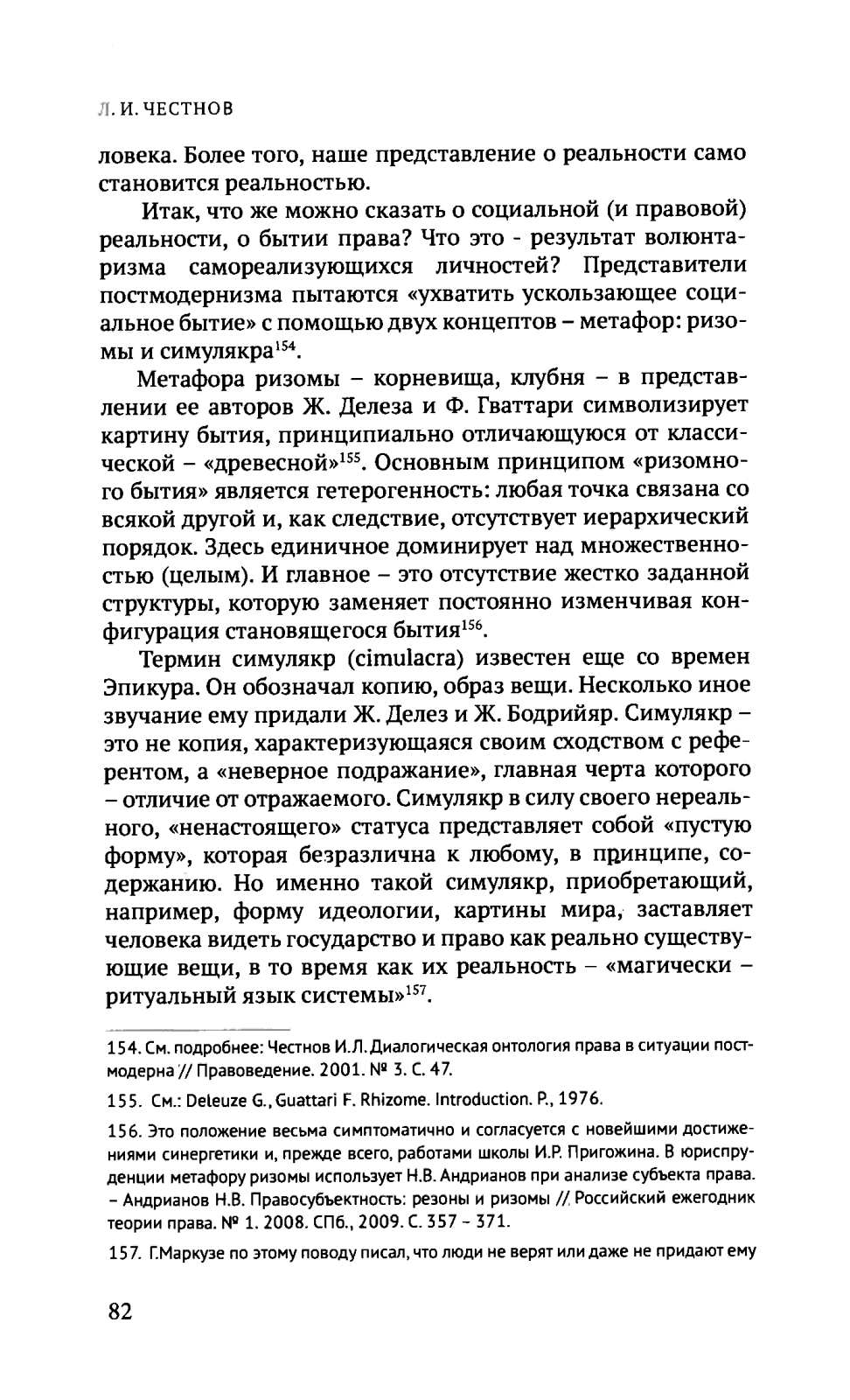 Л. И. ЧЕСТНОВ

ловека. Более того, наше представление о реальности само становится реальностью.

Итак, что же можно сказать о социальной (и правовой) реальности, о бытии права? Что это - результат волюнтаризма самореализующихся личностей? Представители постмодернизма пытаются «ухватить ускользающее социальное бытие» с помощью двух концептов – метафор: ризомы и симулякра$^{154}$.

Метафора ризомы – корневища, клубня – в представлении ее авторов Ж. Делеза и Ф. Гваттари символизирует картину бытия, принципиально отличающуюся от классической – «древесной»$^{155}$. Основным принципом «ризомного бытия» является гетерогенность: любая точка связана со всякой другой и, как следствие, отсутствует иерархический порядок. Здесь единичное доминирует над множественностью (целым). И главное – это отсутствие жестко заданной структуры, которую заменяет постоянно изменчивая конфигурация становящегося бытия$^{156}$.

Термин симулякр (cimulacra) известен еще со времен Эпикура. Он обозначал копию, образ вещи. Несколько иное звучание ему придали Ж. Делез и Ж. Бодрийяр. Симулякр – это не копия, характеризующаяся своим сходством с референтом, а «неверное подражание», главная черта которого – отличие от отражаемого. Симулякр в силу своего нереального, «ненастоящего» статуса представляет собой «пустую форму», которая безразлична к любому, в принципе, содержанию. Но именно такой симулякр, приобретающий, например, форму идеологии, картины мира, заставляет человека видеть государство и право как реально существующие вещи, в то время как их реальность – «магически – ритуальный язык системы»$^{157}$.

154. См. подробнее: Честнов И.Л. Диалогическая онтология права в ситуации постмодерна // Правоведение. 2001. № 3. С. 47.

155. См.: Deleuze G., Guattari F. Rhizome. Introduction. P., 1976.

156. Это положение весьма симптоматично и согласуется с новейшими достижениями синергетики и, прежде всего, работами школы И.Р. Пригожина. В юриспруденции метафору ризомы использует Н.В. Андрианов при анализе субъекта права. – Андрианов Н.В. Правосубъектность: резоны и ризомы // Российский ежегодник теории права. № 1. 2008. СПб., 2009. С. 357 – 371.

157. Г.Маркузе по этому поводу писал, что люди не верят или даже не придают ему

82